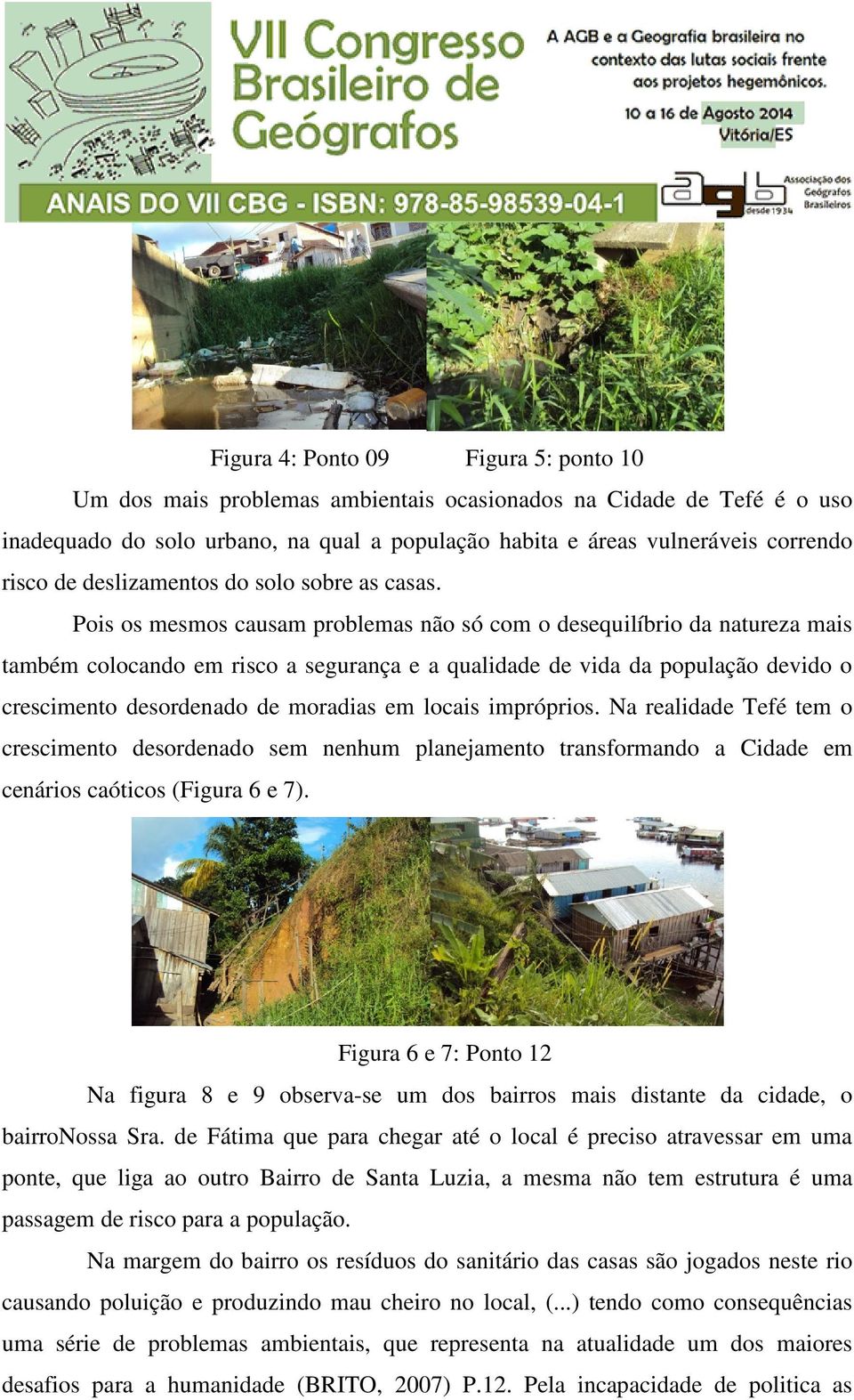 VII Congresso Brasileiro de Geógrafos

A AGB e a Geografia brasileira no contexto das lutas sociais frente aos projetos hegemônicos.

10 a 16 de Agosto 2014
Vitória/ES

ANAIS DO VII CBG - ISBN: 978-85-98539-04-1

agb desde 1934 Associação dos Geógrafos Brasileiros

Figura 4: Ponto 09 Figura 5: ponto 10

Um dos mais problemas ambientais ocasionados na Cidade de Tefé é o uso inadequado do solo urbano, na qual a população habita e áreas vulneráveis correndo risco de deslizamentos do solo sobre as casas.

Pois os mesmos causam problemas não só com o desequilíbrio da natureza mais também colocando em risco a segurança e a qualidade de vida da população devido o crescimento desordenado de moradias em locais impróprios. Na realidade Tefé tem o crescimento desordenado sem nenhum planejamento transformando a Cidade em cenários caóticos (Figura 6 e 7).

Figura 6 e 7: Ponto 12

Na figura 8 e 9 observa-se um dos bairros mais distante da cidade, o bairroNossa Sra. de Fátima que para chegar até o local é preciso atravessar em uma ponte, que liga ao outro Bairro de Santa Luzia, a mesma não tem estrutura é uma passagem de risco para a população.

Na margem do bairro os resíduos do sanitário das casas são jogados neste rio causando poluição e produzindo mau cheiro no local, (...) tendo como consequências uma série de problemas ambientais, que representa na atualidade um dos maiores desafios para a humanidade (BRITO, 2007) P.12. Pela incapacidade de politica as